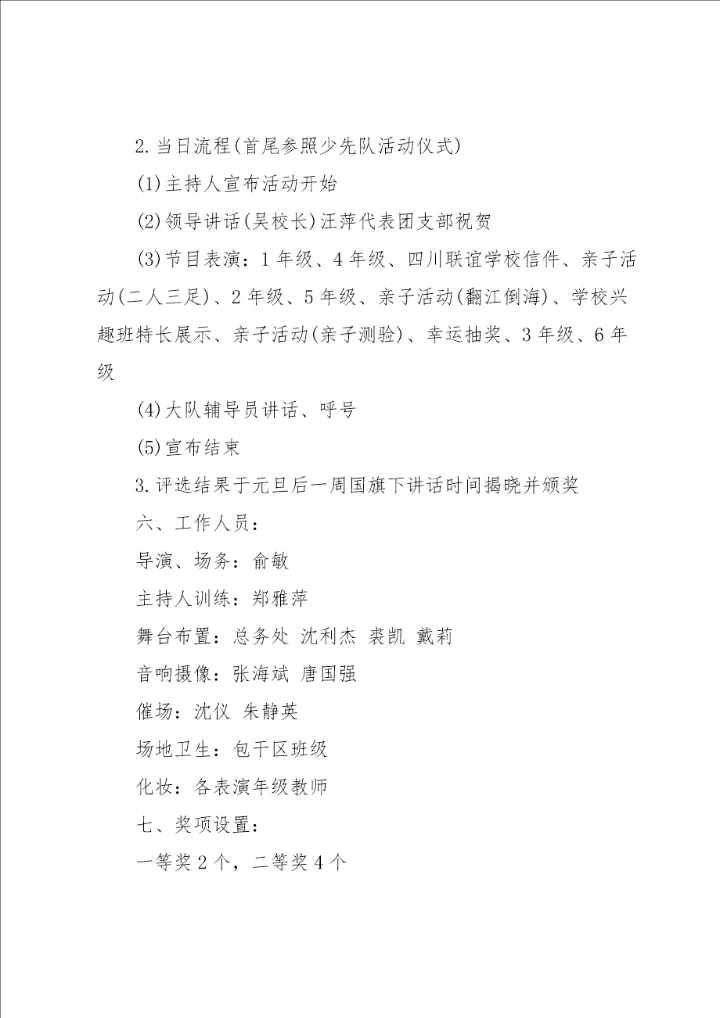 2.当日流程(首尾参照少先队活动仪式)

(1)主持人宣布活动开始

(2)领导讲话(吴校长)汪萍代表团支部祝贺

(3)节目表演：1年级、4年级、四川联谊学校信件、亲子活动(二人三足)、2年级、5年级、亲子活动(翻江倒海)、学校兴趣班特长展示、亲子活动(亲子测验)、幸运抽奖、3年级、6年级

(4)大队辅导员讲话、呼号

(5)宣布结束

3.评选结果于元旦后一周国旗下讲话时间揭晓并颁奖

六、工作人员：

导演、场务：俞敏

主持人训练：郑雅萍

舞台布置：总务处 沈利杰 裘凯 戴莉

音响摄像：张海斌 唐国强

催场：沈仪 朱静英

场地卫生：包干区班级

化妆：各表演年级教师

七、奖项设置：

一等奖2个，二等奖4个